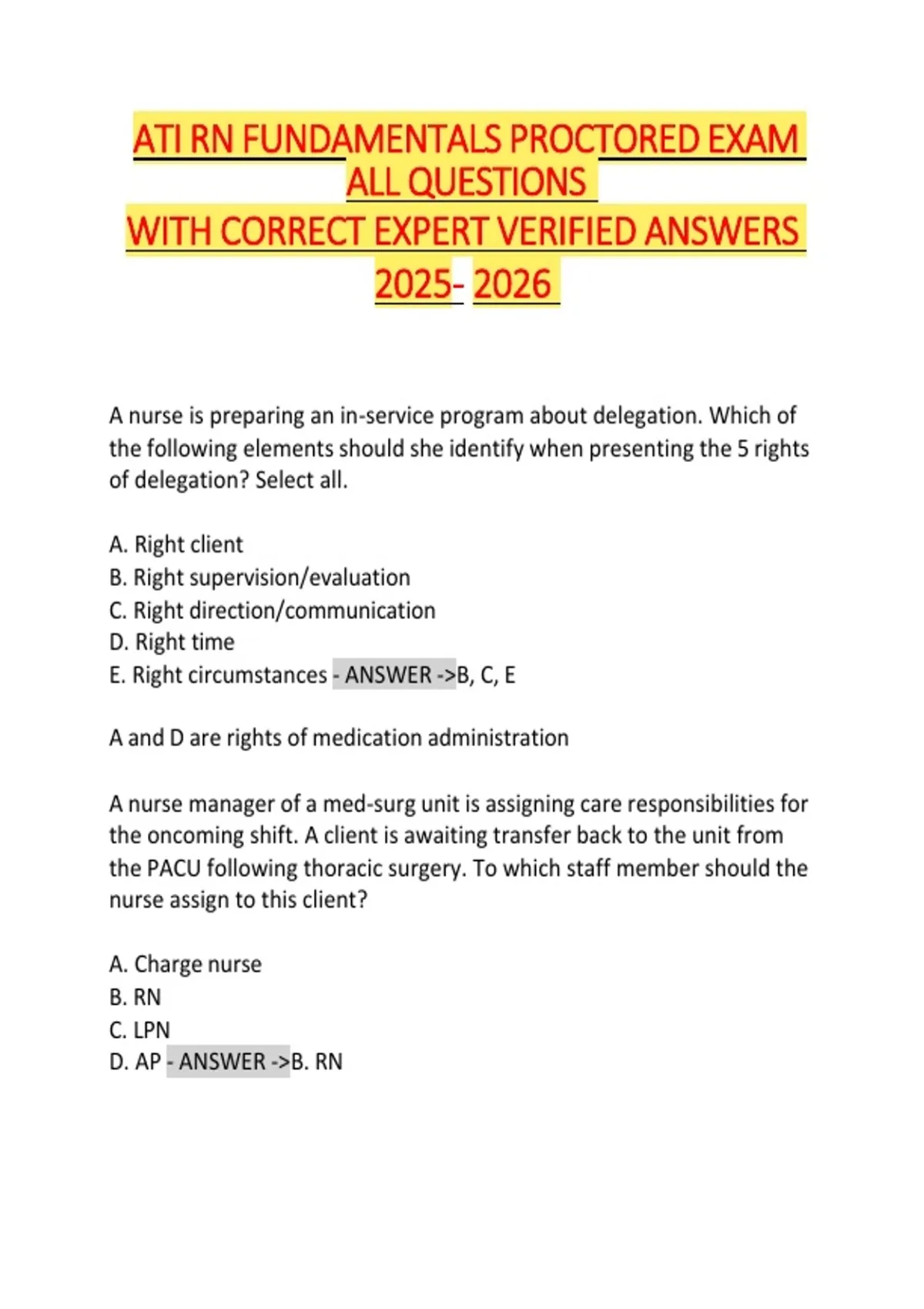 ATI RN FUNDAMENTALS PROCTORED EXAM ALL QUESTIONS
WITH CORRECT EXPERT VERIFIED ANSWERS
2025- 2026

A nurse is preparing an in-service program about delegation. Which of the following elements should she identify when presenting the 5 rights of delegation? Select all.

A. Right client
B. Right supervision/evaluation
C. Right direction/communication
D. Right time
E. Right circumstances - ANSWER ->B, C, E

A and D are rights of medication administration

A nurse manager of a med-surg unit is assigning care responsibilities for the oncoming shift. A client is awaiting transfer back to the unit from the PACU following thoracic surgery. To which staff member should the nurse assign to this client?

A. Charge nurse
B. RN
C. LPN
D. AP - ANSWER ->B. RN